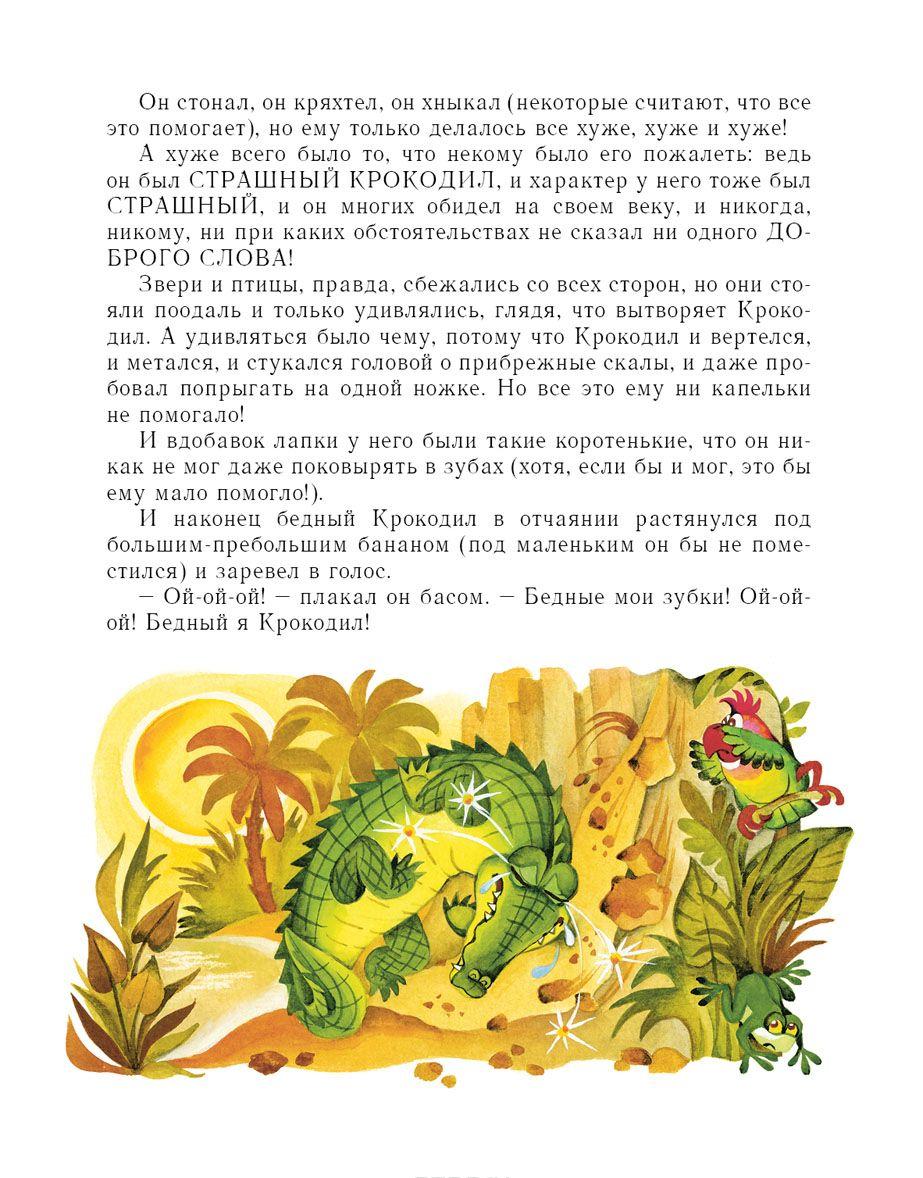 Он стонал, он кряхтел, он хныкал (некоторые считают, что все это помогает), но ему только делалось все хуже, хуже и хуже!

А хуже всего было то, что некому было его пожалеть: ведь он был СТРАШНЫЙ КРОКОДИЛ, и характер у него тоже был СТРАШНЫЙ, и он многих обидел на своем веку, и никогда, никому, ни при каких обстоятельствах не сказал ни одного ДОБРОГО СЛОВА!

Звери и птицы, правда, сбежались со всех сторон, но они стояли поодаль и только удивлялись, глядя, что вытворяет Крокодил. А удивляться было чему, потому что Крокодил и вертелся, и метался, и стукался головой о прибрежные скалы, и даже пробовал попрыгать на одной ножке. Но все это ему ни капельки не помогало!

И вдобавок лапки у него были такие коротенькие, что он никак не мог даже поковырять в зубах (хотя, если бы и мог, это бы ему мало помогло!).

И наконец бедный Крокодил в отчаянии растянулся под большим-пребольшим бананом (под маленьким он бы не поместился) и заревел в голос.

— Ой-ой-ой! — плакал он басом. — Бедные мои зубки! Ой-ой-ой! Бедный я Крокодил!